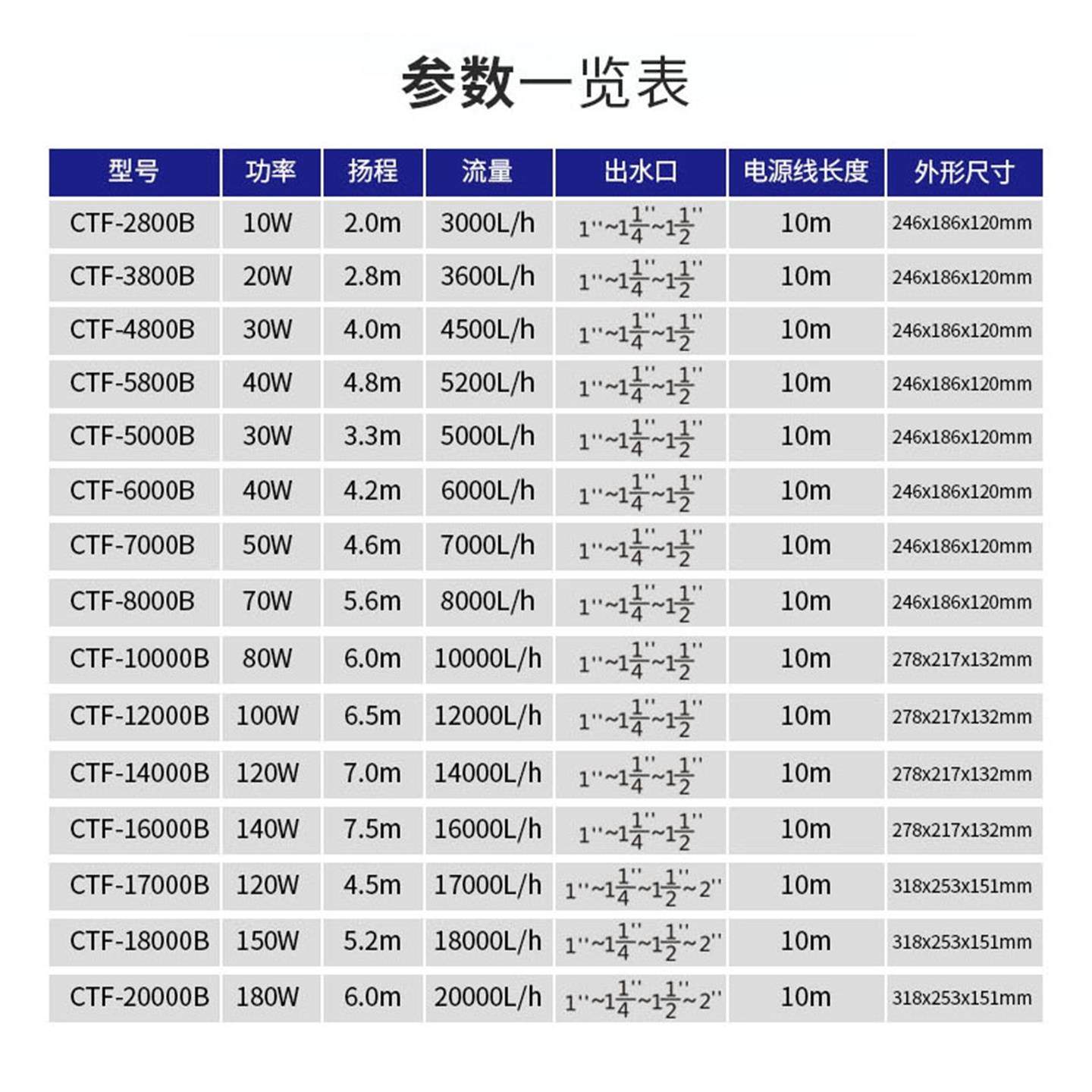 参数一览表

| 型号 | 功率 | 扬程 | 流量 | 出水口 | 电源线长度 | 外形尺寸 |
|---|---|---|---|---|---|---|
| CTF-2800B | 10W | 2.0m | 3000L/h | $1''\sim1\frac{1}{4}''\sim1\frac{1}{2}''$ | 10m | 246x186x120mm |
| CTF-3800B | 20W | 2.8m | 3600L/h | $1''\sim1\frac{1}{4}''\sim1\frac{1}{2}''$ | 10m | 246x186x120mm |
| CTF-4800B | 30W | 4.0m | 4500L/h | $1''\sim1\frac{1}{4}''\sim1\frac{1}{2}''$ | 10m | 246x186x120mm |
| CTF-5800B | 40W | 4.8m | 5200L/h | $1''\sim1\frac{1}{4}''\sim1\frac{1}{2}''$ | 10m | 246x186x120mm |
| CTF-5000B | 30W | 3.3m | 5000L/h | $1''\sim1\frac{1}{4}''\sim1\frac{1}{2}''$ | 10m | 246x186x120mm |
| CTF-6000B | 40W | 4.2m | 6000L/h | $1''\sim1\frac{1}{4}''\sim1\frac{1}{2}''$ | 10m | 246x186x120mm |
| CTF-7000B | 50W | 4.6m | 7000L/h | $1''\sim1\frac{1}{4}''\sim1\frac{1}{2}''$ | 10m | 246x186x120mm |
| CTF-8000B | 70W | 5.6m | 8000L/h | $1''\sim1\frac{1}{4}''\sim1\frac{1}{2}''$ | 10m | 246x186x120mm |
| CTF-10000B | 80W | 6.0m | 10000L/h | $1''\sim1\frac{1}{4}''\sim1\frac{1}{2}''$ | 10m | 278x217x132mm |
| CTF-12000B | 100W | 6.5m | 12000L/h | $1''\sim1\frac{1}{4}''\sim1\frac{1}{2}''$ | 10m | 278x217x132mm |
| CTF-14000B | 120W | 7.0m | 14000L/h | $1''\sim1\frac{1}{4}''\sim1\frac{1}{2}''$ | 10m | 278x217x132mm |
| CTF-16000B | 140W | 7.5m | 16000L/h | $1''\sim1\frac{1}{4}''\sim1\frac{1}{2}''$ | 10m | 278x217x132mm |
| CTF-17000B | 120W | 4.5m | 17000L/h | $1''\sim1\frac{1}{4}''\sim1\frac{1}{2}''\sim2''$ | 10m | 318x253x151mm |
| CTF-18000B | 150W | 5.2m | 18000L/h | $1''\sim1\frac{1}{4}''\sim1\frac{1}{2}''\sim2''$ | 10m | 318x253x151mm |
| CTF-20000B | 180W | 6.0m | 20000L/h | $1''\sim1\frac{1}{4}''\sim1\frac{1}{2}''\sim2''$ | 10m | 318x253x151mm |